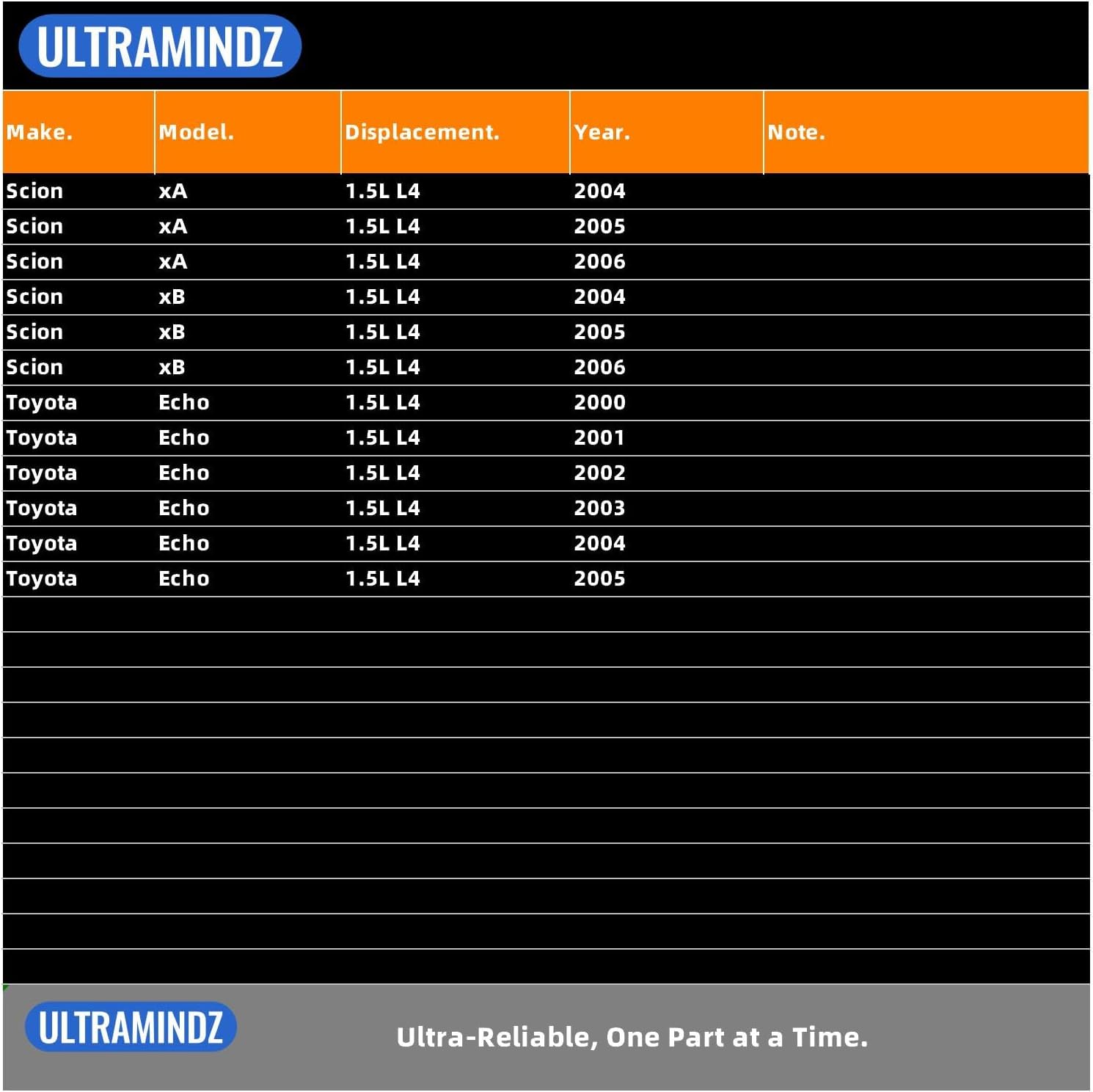 ULTRAMINDZ

| Make. | Model. | Displacement. | Year. | Note. |
|---|---|---|---|---|
| Scion | xA | 1.5L L4 | 2004 | |
| Scion | xA | 1.5L L4 | 2005 | |
| Scion | xA | 1.5L L4 | 2006 | |
| Scion | xB | 1.5L L4 | 2004 | |
| Scion | xB | 1.5L L4 | 2005 | |
| Scion | xB | 1.5L L4 | 2006 | |
| Toyota | Echo | 1.5L L4 | 2000 | |
| Toyota | Echo | 1.5L L4 | 2001 | |
| Toyota | Echo | 1.5L L4 | 2002 | |
| Toyota | Echo | 1.5L L4 | 2003 | |
| Toyota | Echo | 1.5L L4 | 2004 | |
| Toyota | Echo | 1.5L L4 | 2005 | |

ULTRAMINDZ

Ultra-Reliable, One Part at a Time.